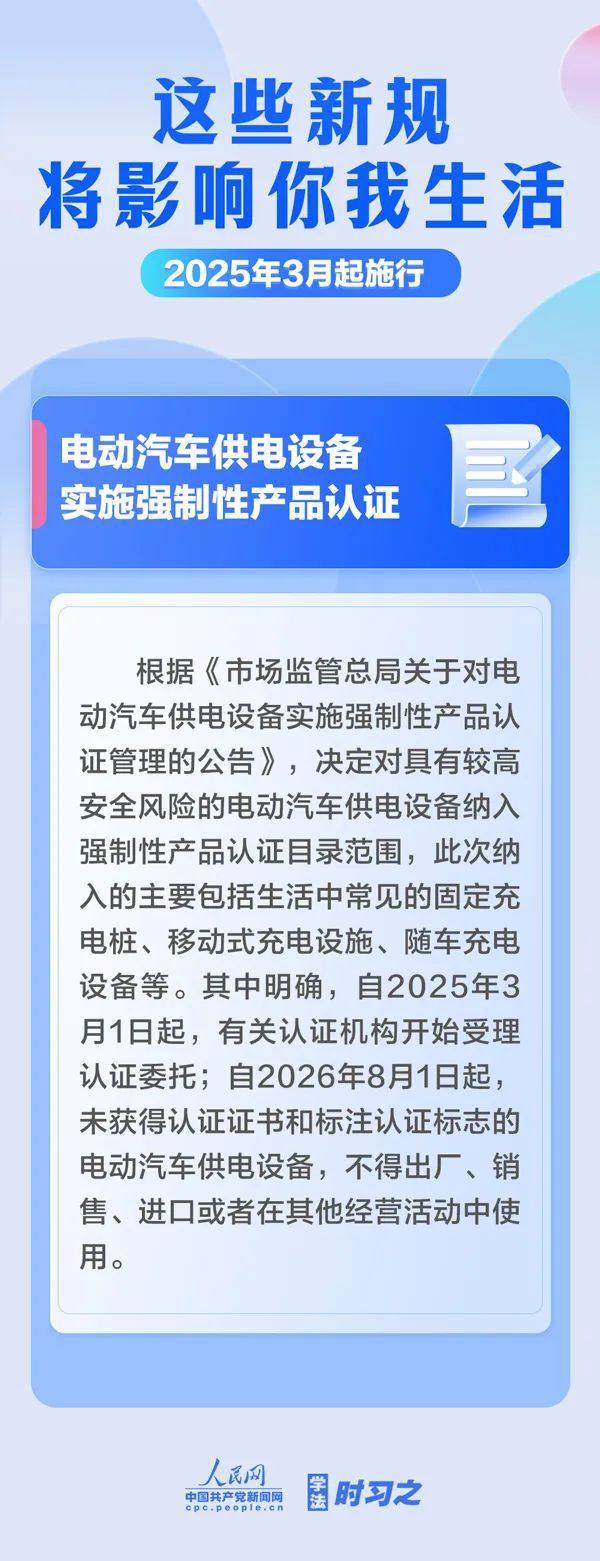 这些新规
将影响你我生活

2025年3月起施行

电动汽车供电设备
实施强制性产品认证

根据《市场监管总局关于对电动汽车供电设备实施强制性产品认证管理的公告》，决定对具有较高安全风险的电动汽车供电设备纳入强制性产品认证目录范围，此次纳入的主要包括生活中常见的固定充电桩、移动式充电设施、随车充电设备等。其中明确，自2025年3月1日起，有关认证机构开始受理认证委托；自2026年8月1日起，未获得认证证书和标注认证标志的电动汽车供电设备，不得出厂、销售、进口或者在其他经营活动中使用。

人民网
中国共产党新闻网
cpc.people.cn
学法 时习之